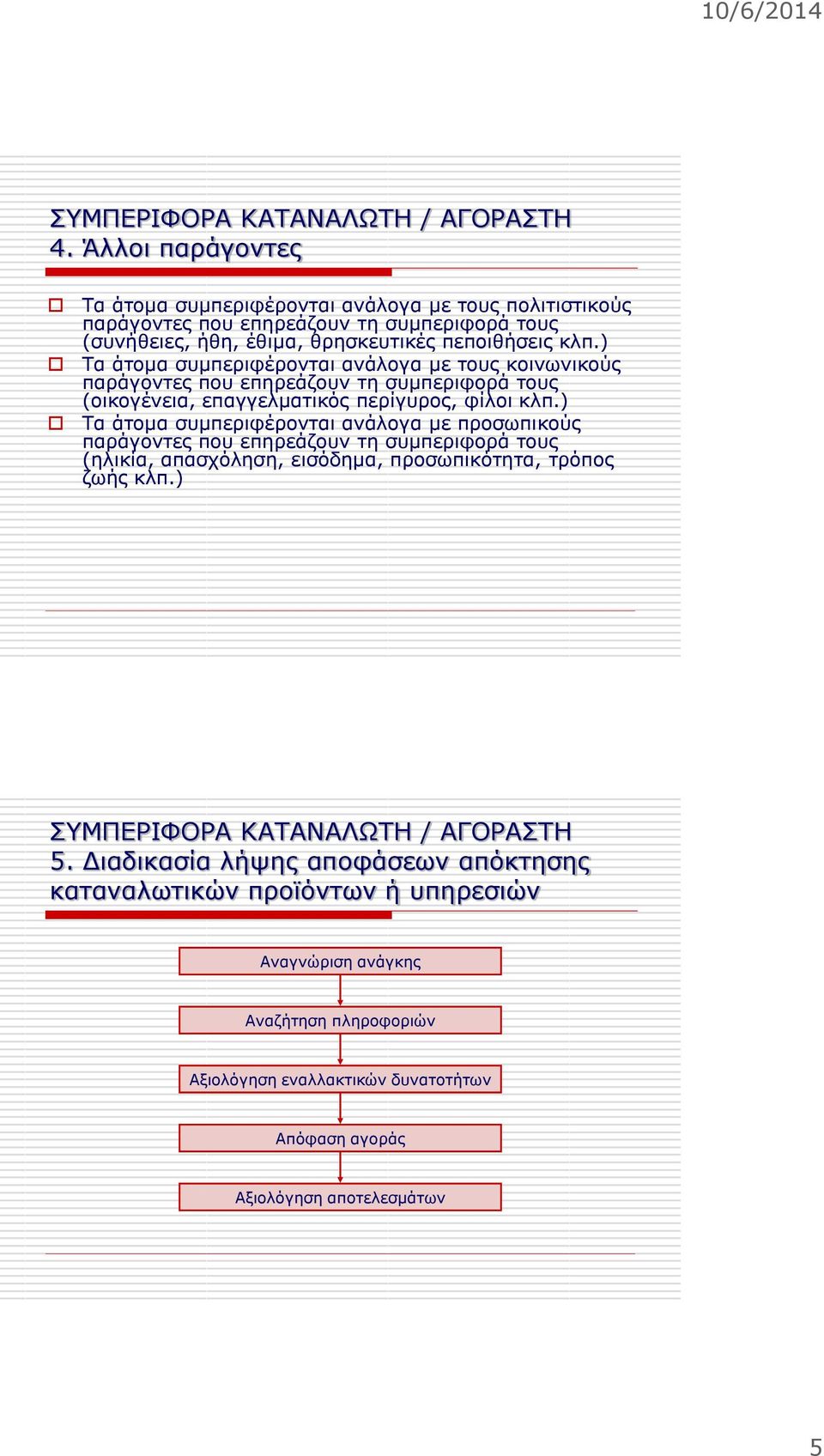 10/6/2014

ΣΥΜΠΕΡΙΦΟΡΑ ΚΑΤΑΝΑΛΩΤΗ / ΑΓΟΡΑΣΤΗ
4. Άλλοι παράγοντες

Τα άτομα συμπεριφέρονται ανάλογα με τους πολιτιστικούς παράγοντες που επηρεάζουν τη συμπεριφορά τους (συνήθειες, ήθη, έθιμα, θρησκευτικές πεποιθήσεις κλπ.)

Τα άτομα συμπεριφέρονται ανάλογα με τους κοινωνικούς παράγοντες που επηρεάζουν τη συμπεριφορά τους (οικογένεια, επαγγελματικός περίγυρος, φίλοι κλπ.)

Τα άτομα συμπεριφέρονται ανάλογα με προσωπικούς παράγοντες που επηρεάζουν τη συμπεριφορά τους (ηλικία, απασχόληση, εισόδημα, προσωπικότητα, τρόπος ζωής κλπ.)

ΣΥΜΠΕΡΙΦΟΡΑ ΚΑΤΑΝΑΛΩΤΗ / ΑΓΟΡΑΣΤΗ
5. Διαδικασία λήψης αποφάσεων απόκτησης καταναλωτικών προϊόντων ή υπηρεσιών

Αναγνώριση ανάγκης

Αναζήτηση πληροφοριών

Αξιολόγηση εναλλακτικών δυνατοτήτων

Απόφαση αγοράς

Αξιολόγηση αποτελεσμάτων

5